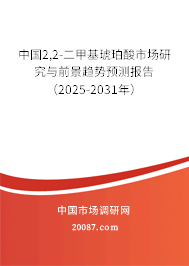 中国2,2-二甲基琥珀酸市场研究与前景趋势预测报告（2025-2031年）

中国市场调研网

20087.com